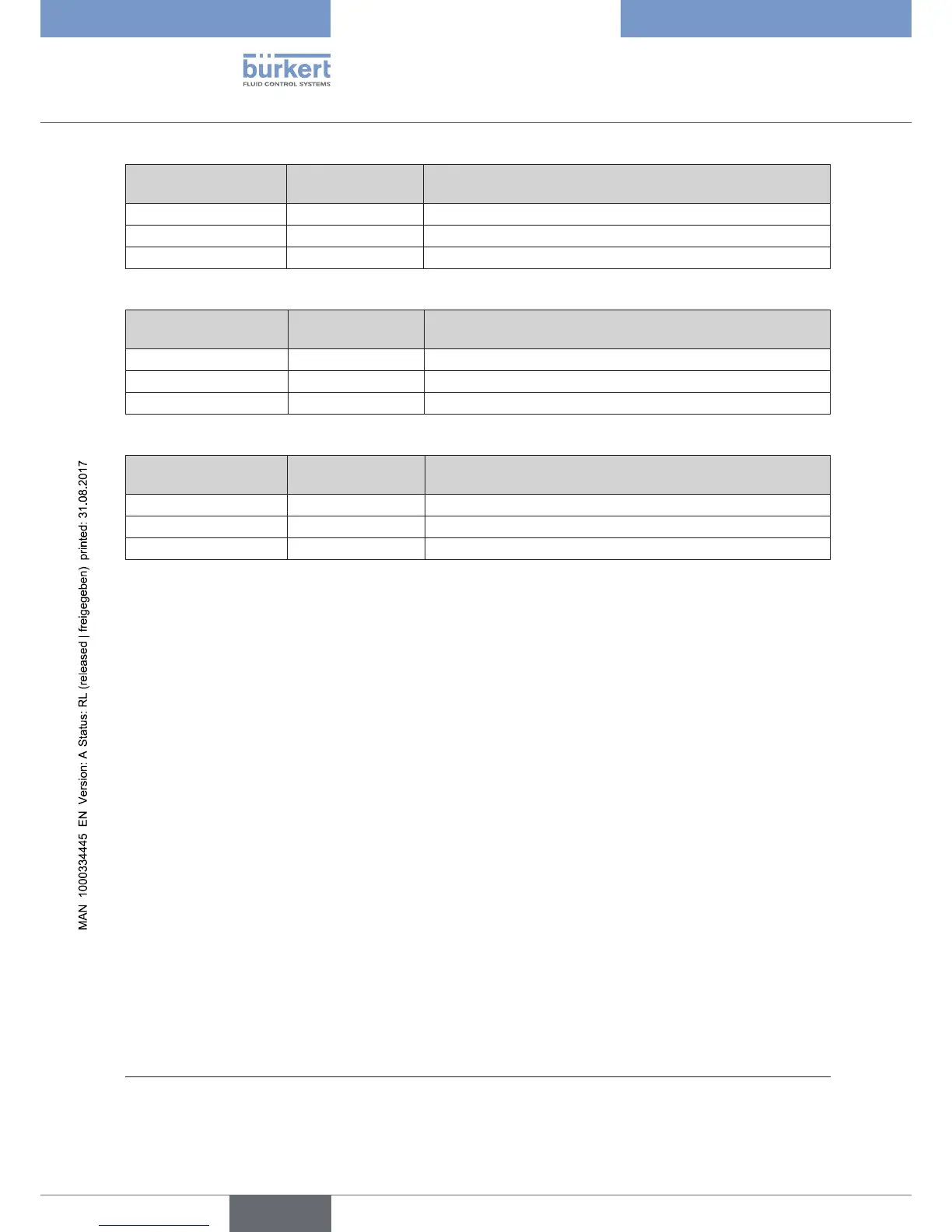 bürkert
FLUID CONTROL SYSTEMS

MAN 1000334445 EN Version: A Status: RL (released | freigegeben) printed: 31.08.2017